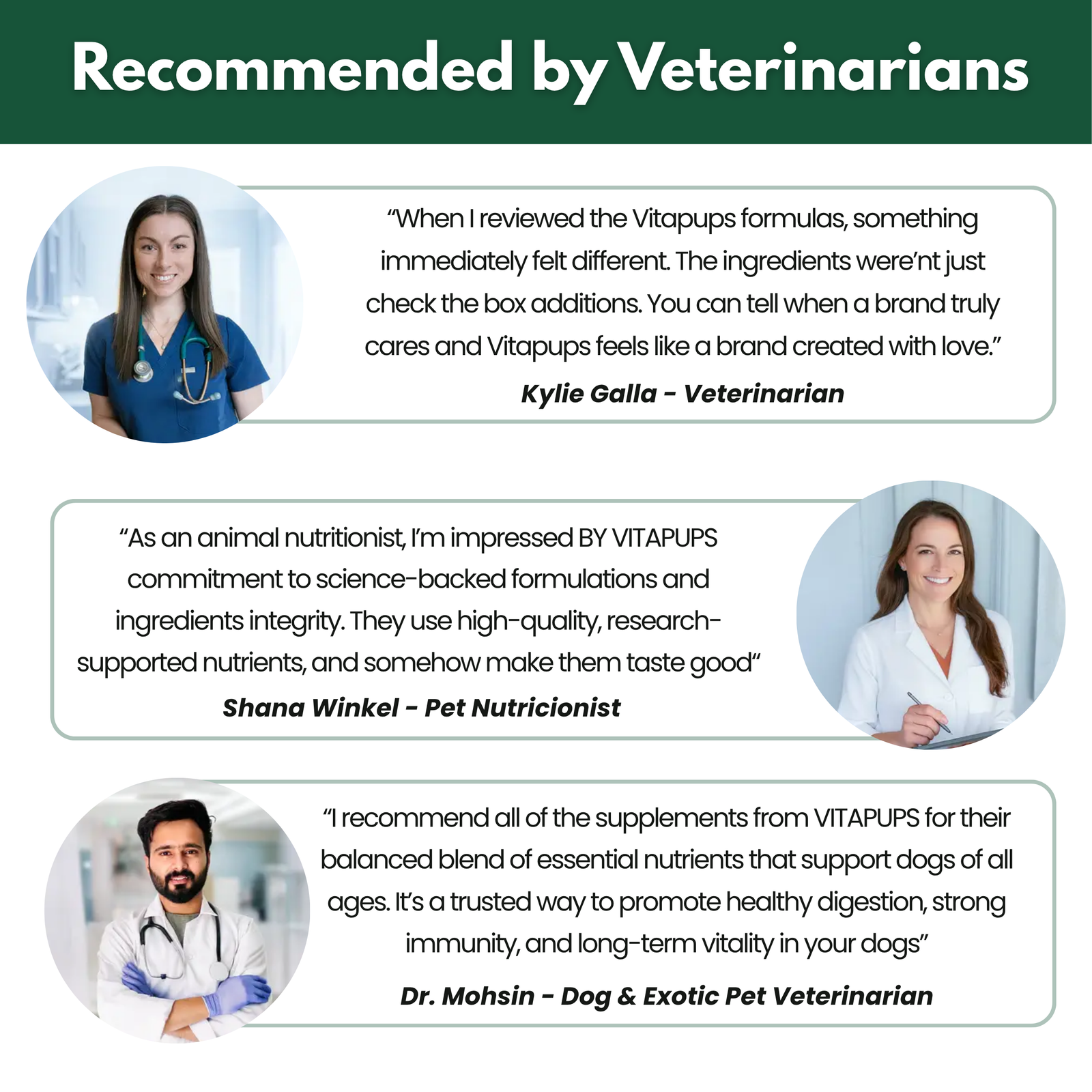 Recommended by Veterinarians

“When I reviewed the Vitapups formulas, something immediately felt different. The ingredients were’nt just check the box additions. You can tell when a brand truly cares and Vitapups feels like a brand created with love.”

Kylie Galla - Veterinarian

“As an animal nutritionist, I’m impressed BY VITAPUPS commitment to science-backed formulations and ingredients integrity. They use high-quality, research-supported nutrients, and somehow make them taste good“

Shana Winkel - Pet Nutricionist

“I recommend all of the supplements from VITAPUPS for their balanced blend of essential nutrients that support dogs of all ages. It’s a trusted way to promote healthy digestion, strong immunity, and long-term vitality in your dogs”

Dr. Mohsin - Dog & Exotic Pet Veterinarian